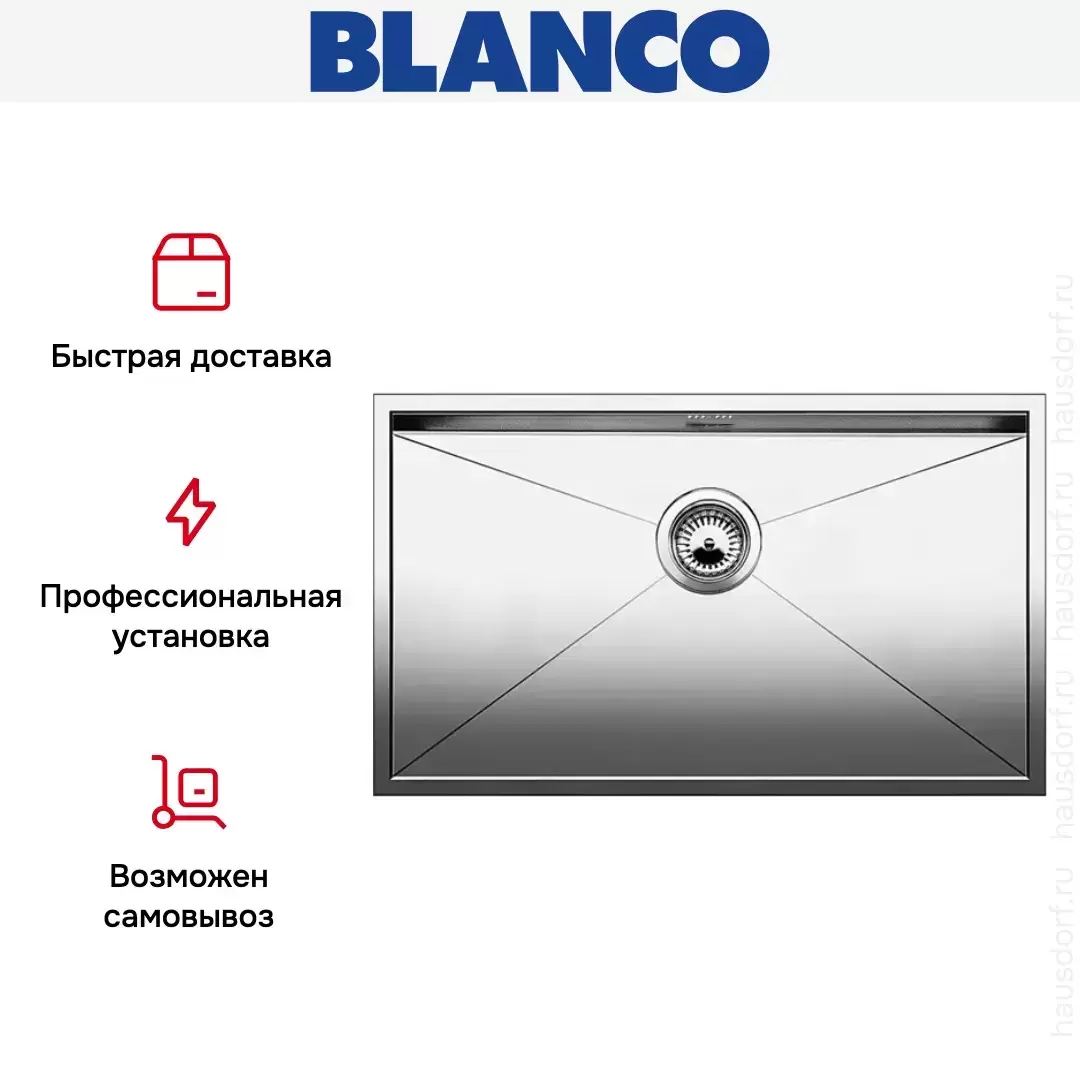 BLANCO

Быстрая доставка

Профессиональная установка

Возможен самовывоз

hausdorf.ru